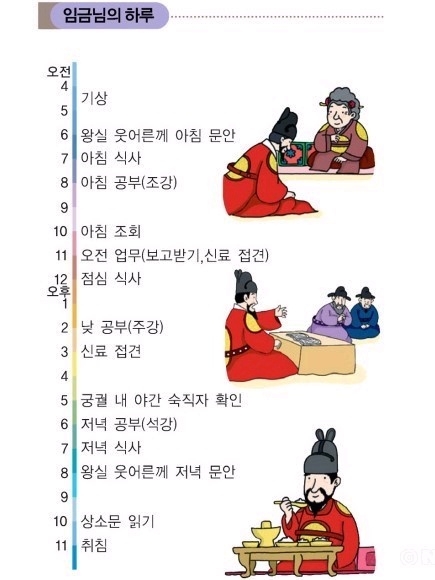 임금님의 하루

오전
4
기상
5
6 왕실 웃어른께 아침 문안
7 아침 식사
8 아침 공부(조강)
9
10 아침 조회
11 오전 업무(보고받기,신료 접견)
12 점심 식사
오후
1
2 낮 공부(주강)
3 신료 접견
4
5 궁궐 내 야간 숙직자 확인
6 저녁 공부(석강)
7 저녁 식사
8 왕실 웃어른께 저녁 문안
9
10 상소문 읽기
11 취침